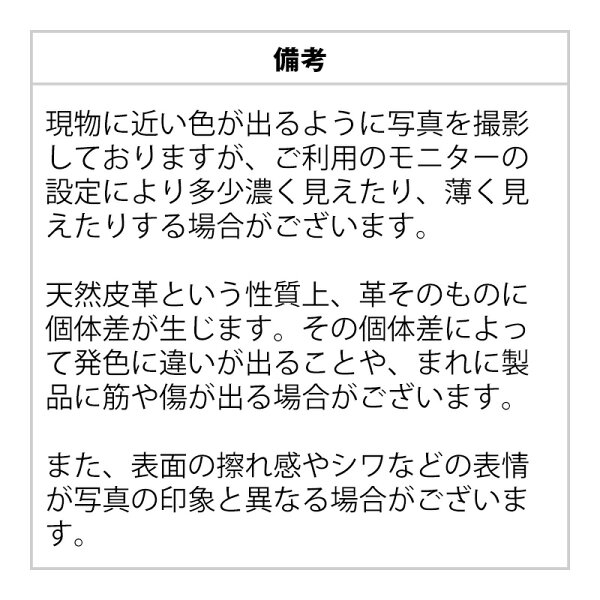 備考

現物に近い色が出るように写真を撮影しておりますが、ご利用のモニターの設定により多少濃く見えたり、薄く見えたりする場合がございます。

天然皮革という性質上、革そのものに個体差が生じます。その個体差によって発色に違いが出ることや、まれに製品に筋や傷が出る場合がございます。

また、表面の擦れ感やシワなどの表情が写真の印象と異なる場合がございます。